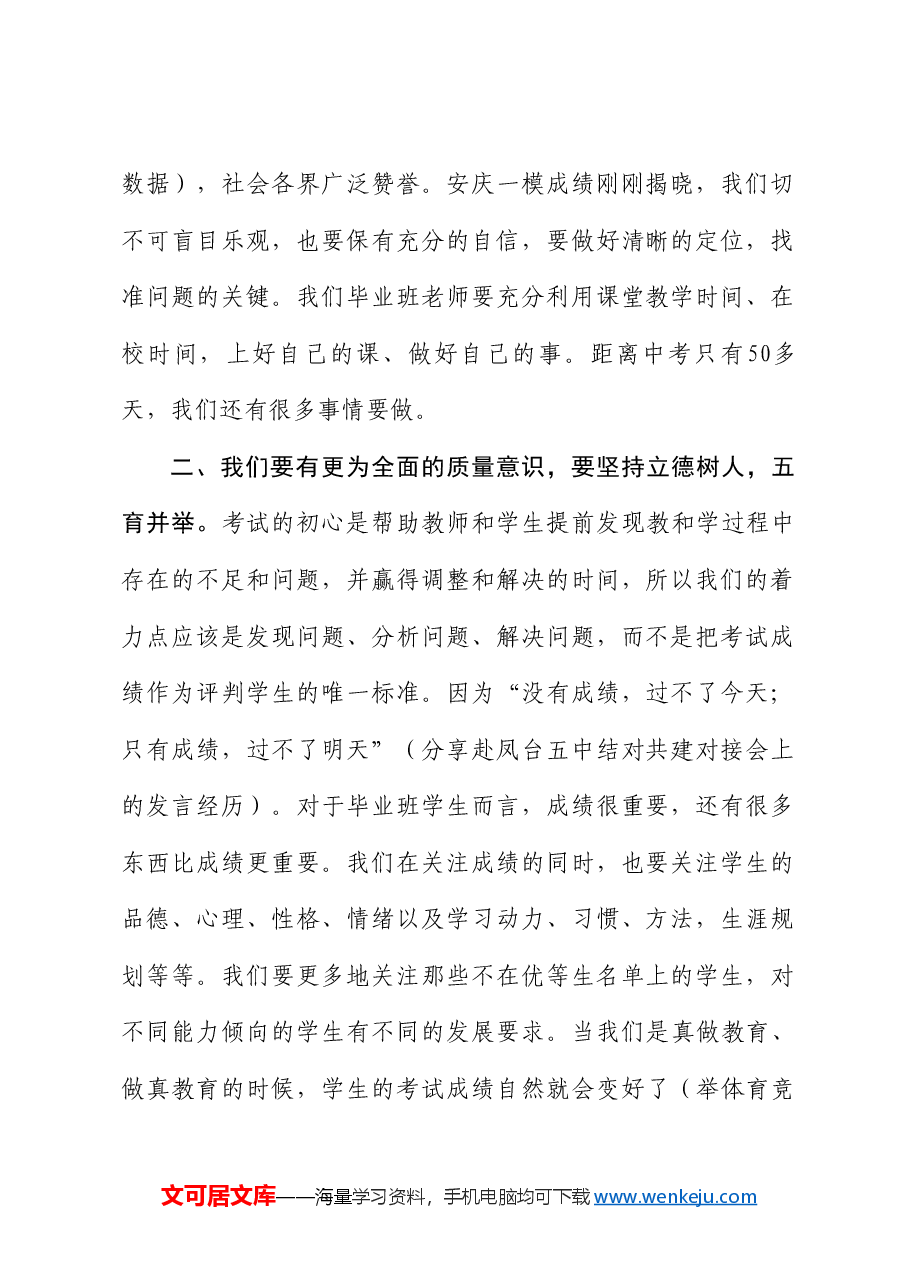 数据），社会各界广泛赞誉。安庆一模成绩刚刚揭晓，我们切不可盲目乐观，也要保有充分的自信，要做好清晰的定位，找准问题的关键。我们毕业班老师要充分利用课堂教学时间、在校时间，上好自己的课、做好自己的事。距离中考只有50多天，我们还有很多事情要做。

二、我们要有更为全面的质量意识，要坚持立德树人，五育并举。考试的初心是帮助教师和学生提前发现教和学过程中存在的不足和问题，并赢得调整和解决的时间，所以我们的着力点应该是发现问题、分析问题、解决问题，而不是把考试成绩作为评判学生的唯一标准。因为“没有成绩，过不了今天；只有成绩，过不了明天”（分享赴凤台五中结对共建对接会上的发言经历）。对于毕业班学生而言，成绩很重要，还有很多东西比成绩更重要。我们在关注成绩的同时，也要关注学生的品德、心理、性格、情绪以及学习动力、习惯、方法，生涯规划等等。我们要更多地关注那些不在优等生名单上的学生，对不同能力倾向的学生有不同的发展要求。当我们是真做教育、做真教育的时候，学生的考试成绩自然就会变好了（举体育竞

文可居文库——海量学习资料，手机电脑均可下载www.wenkeju.com